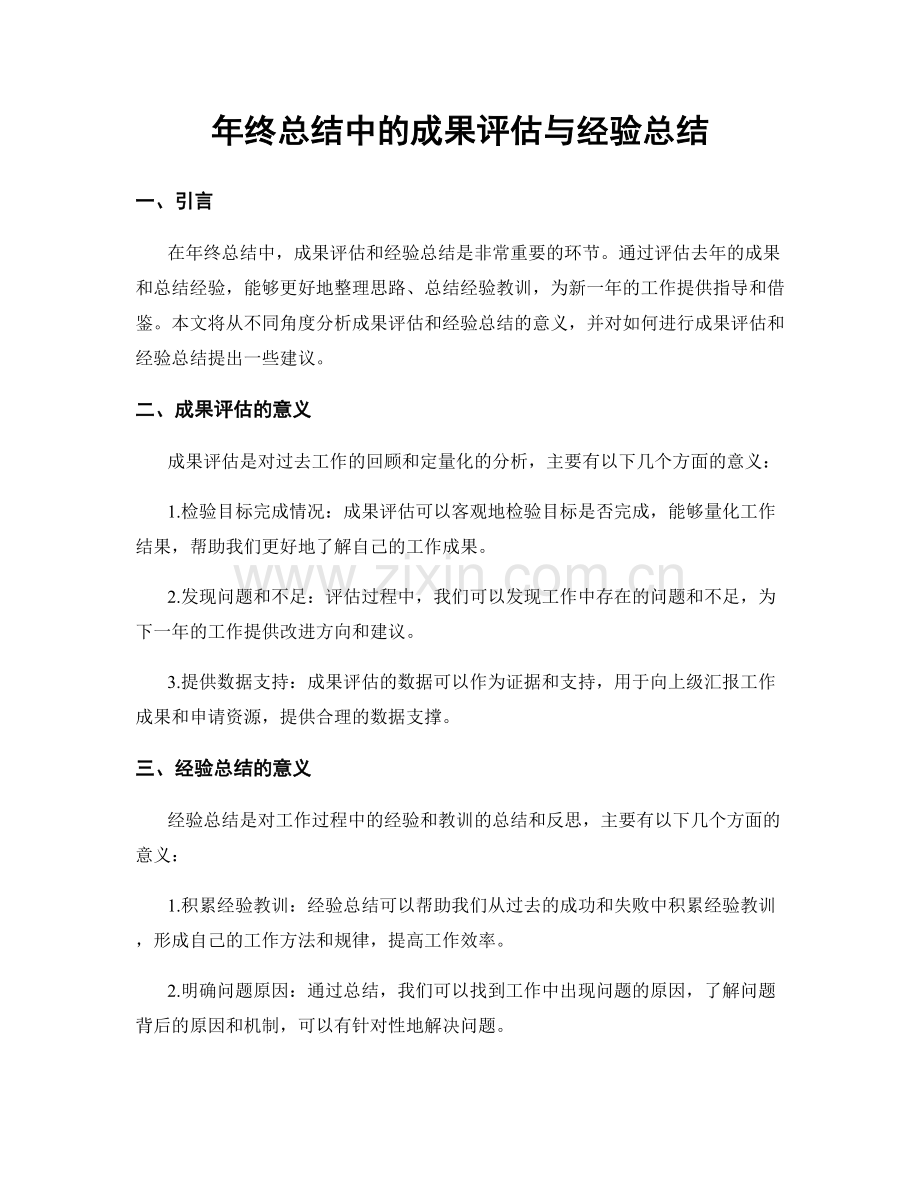 年终总结中的成果评估与经验总结

一、引言

在年终总结中，成果评估和经验总结是非常重要的环节。通过评估去年的成果和总结经验，能够更好地整理思路、总结经验教训，为新一年的工作提供指导和借鉴。本文将从不同角度分析成果评估和经验总结的意义，并对如何进行成果评估和经验总结提出一些建议。

二、成果评估的意义

成果评估是对过去工作的回顾和定量化的分析，主要有以下几个方面的意义：

1.检验目标完成情况：成果评估可以客观地检验目标是否完成，能够量化工作结果，帮助我们更好地了解自己的工作成果。

2.发现问题和不足：评估过程中，我们可以发现工作中存在的问题和不足，为下一年的工作提供改进方向和建议。

3.提供数据支持：成果评估的数据可以作为证据和支持，用于向上级汇报工作成果和申请资源，提供合理的数据支撑。

三、经验总结的意义

经验总结是对工作过程中的经验和教训的总结和反思，主要有以下几个方面的意义：

1.积累经验教训：经验总结可以帮助我们从过去的成功和失败中积累经验教训，形成自己的工作方法和规律，提高工作效率。

2.明确问题原因：通过总结，我们可以找到工作中出现问题的原因，了解问题背后的原因和机制，可以有针对性地解决问题。

www.zixin.com.cn